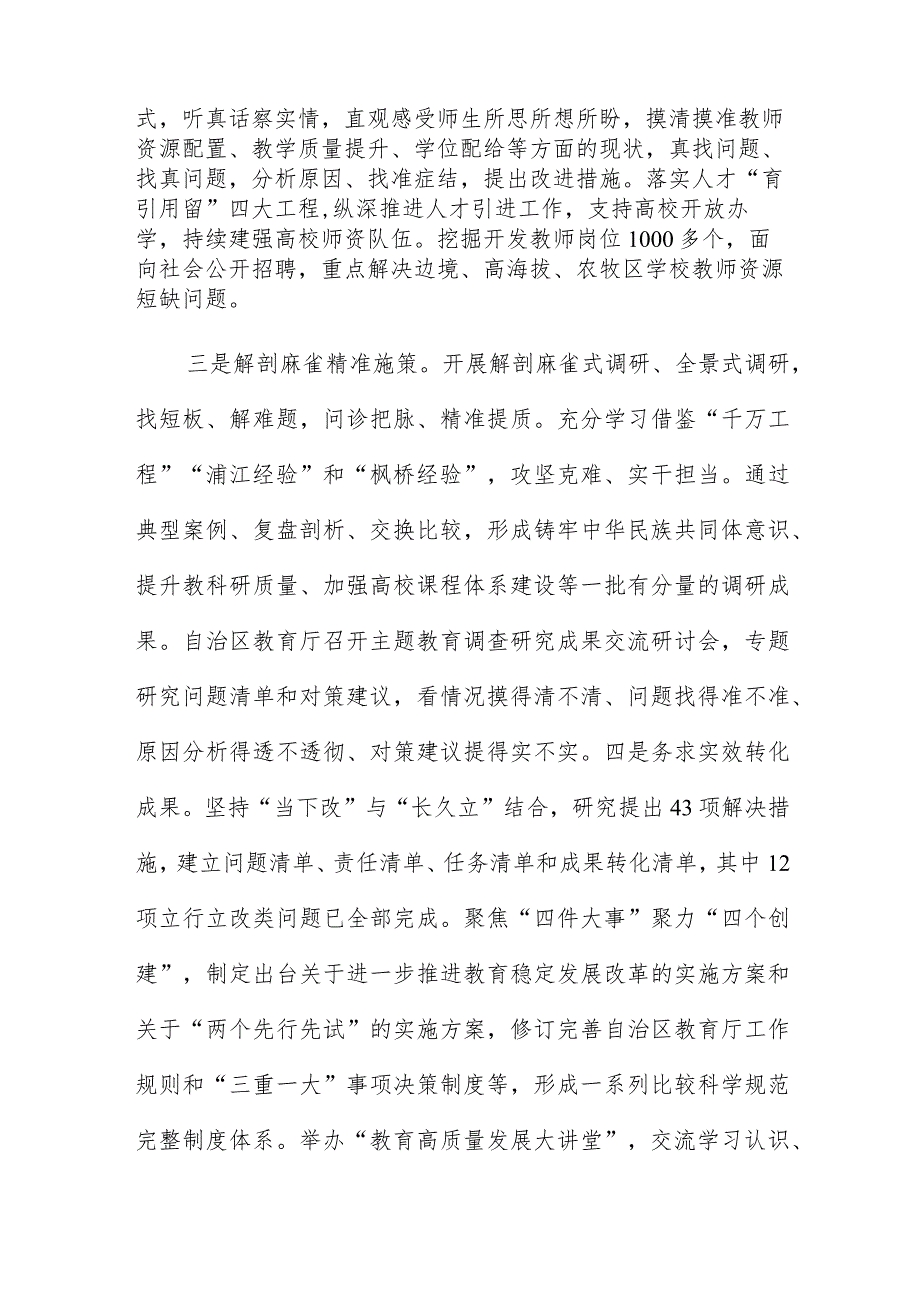 式，听真话察实情，直观感受师生所思所想所盼，摸清摸准教师资源配置、教学质量提升、学位配给等方面的现状，真找问题、找真问题，分析原因、找准症结，提出改进措施。落实人才“育引用留”四大工程，纵深推进人才引进工作，支持高校开放办学，持续建强高校师资队伍。挖掘开发教师岗位1000多个，面向社会公开招聘，重点解决边境、高海拔、农牧区学校教师资源短缺问题。

三是解剖麻雀精准施策。开展解剖麻雀式调研、全景式调研，找短板、解难题，问诊把脉、精准提质。充分学习借鉴“千万工程”“浦江经验”和“枫桥经验”，攻坚克难、实干担当。通过典型案例、复盘剖析、交换比较，形成铸牢中华民族共同体意识、提升教科研质量、加强高校课程体系建设等一批有分量的调研成果。自治区教育厅召开主题教育调查研究成果交流研讨会，专题研究问题清单和对策建议，看情况摸得清不清、问题找得准不准、原因分析得透不透彻、对策建议提得实不实。四是务求实效转化成果。坚持“当下改”与“长久立”结合，研究提出43项解决措施，建立问题清单、责任清单、任务清单和成果转化清单，其中12项立行立改类问题已全部完成。聚焦“四件大事”聚力“四个创建”，制定出台关于进一步推进教育稳定发展改革的实施方案和关于“两个先行先试”的实施方案，修订完善自治区教育厅工作规则和“三重一大”事项决策制度等，形成一系列比较科学规范完整制度体系。举办“教育高质量发展大讲堂”，交流学习认识、